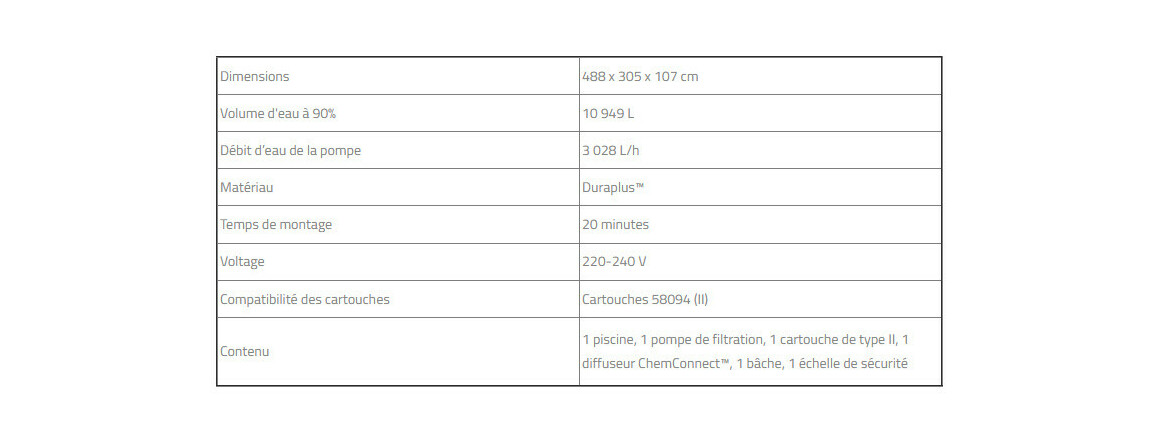 | Dimensions | 488 x 305 x 107 cm |
|---|---|
| Volume d'eau à 90% | 10 949 L |
| Débit d'eau de la pompe | 3 028 L/h |
| Matériau | Duraplus™ |
| Temps de montage | 20 minutes |
| Voltage | 220-240 V |
| Compatibilité des cartouches | Cartouches 58094 (II) |
| Contenu | 1 piscine, 1 pompe de filtration, 1 cartouche de type II, 1 diffuseur ChemConnect™, 1 bâche, 1 échelle de sécurité |